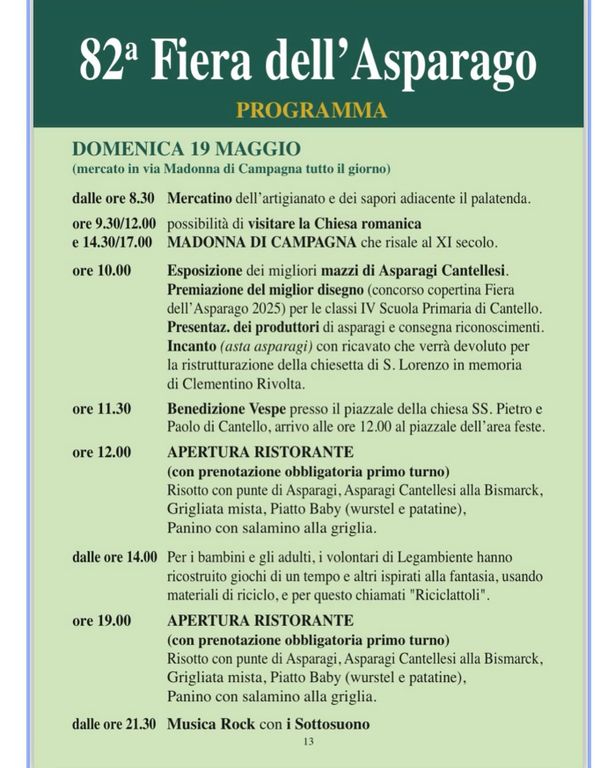 82ª Fiera dell'Asparago

PROGRAMMA

DOMENICA 19 MAGGIO
(mercato in via Madonna di Campagna tutto il giorno)

dalle ore 8.30 Mercatino dell'artigianato e dei sapori adiacente il palatenda.

ore 9.30/12.00 e 14.30/17.00 possibilità di visitare la Chiesa romanica MADONNA DI CAMPAGNA che risale al XI secolo.

ore 10.00 Esposizione dei migliori mazzi di Asparagi Cantellesi. Premiazione del miglior disegno (concorso copertina Fiera dell'Asparago 2025) per le classi IV Scuola Primaria di Cantello. Presentaz. dei produttori di asparagi e consegna riconoscimenti. Incanto (asta asparagi) con ricavato che verrà devoluto per la ristrutturazione della chiesetta di S. Lorenzo in memoria di Clementino Rivolta.

ore 11.30 Benedizione Vespe presso il piazzale della chiesa SS. Pietro e Paolo di Cantello, arrivo alle ore 12.00 al piazzale dell'area feste.

ore 12.00 APERTURA RISTORANTE
(con prenotazione obbligatoria primo turno)
Risotto con punte di Asparagi, Asparagi Cantellesi alla Bismarck, Grigliata mista, Piatto Baby (wurstel e patatine), Panino con salamino alla griglia.

dalle ore 14.00 Per i bambini e gli adulti, i volontari di Legambiente hanno ricostruito giochi di un tempo e altri ispirati alla fantasia, usando materiali di riciclo, e per questo chiamati "Riciclattoli".

ore 19.00 APERTURA RISTORANTE
(con prenotazione obbligatoria primo turno)
Risotto con punte di Asparagi, Asparagi Cantellesi alla Bismarck, Grigliata mista, Piatto Baby (wurstel e patatine), Panino con salamino alla griglia.

dalle ore 21.30 Musica Rock con i Sottosuono

13